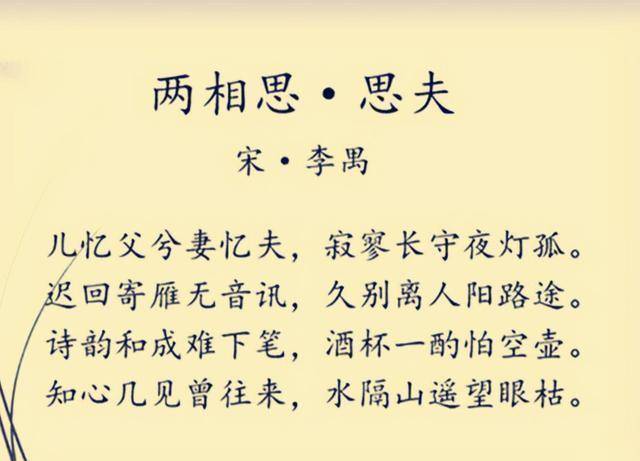 两相思·思夫

宋·李禺

儿忆父兮妻忆夫，寂寥长守夜灯孤。
迟回寄雁无音讯，久别离人阳路途。
诗韵和成难下笔，酒杯一酌怕空壶。
知心几见曾往来，水隔山遥望眼枯。